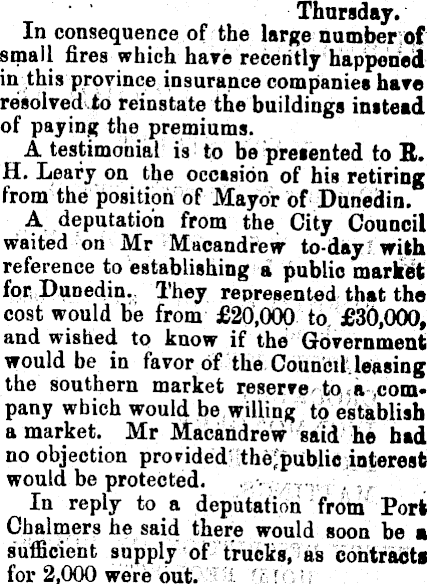 Thursday.

In consequence of the large number of small fires which have recently happened in this province insurance companies have resolved to reinstate the buildings instead of paying the premiums.

A testimonial is to be presented to R. H. Leary on the occasion of his retiring from the position of Mayor of Dunedin.

A deputation from the City Council waited on Mr Macandrew to-day with reference to establishing a public market for Dunedin. They represented that the cost would be from £20,000 to £30,000, and wished to know if the Government would be in favor of the Council leasing the southern market reserve to a company which would be willing to establish a market. Mr Macandrew said he had no objection provided the public interest would be protected.

In reply to a deputation from Port Chalmers he said there would soon be a sufficient supply of trucks, as contracts for 2,000 were out.